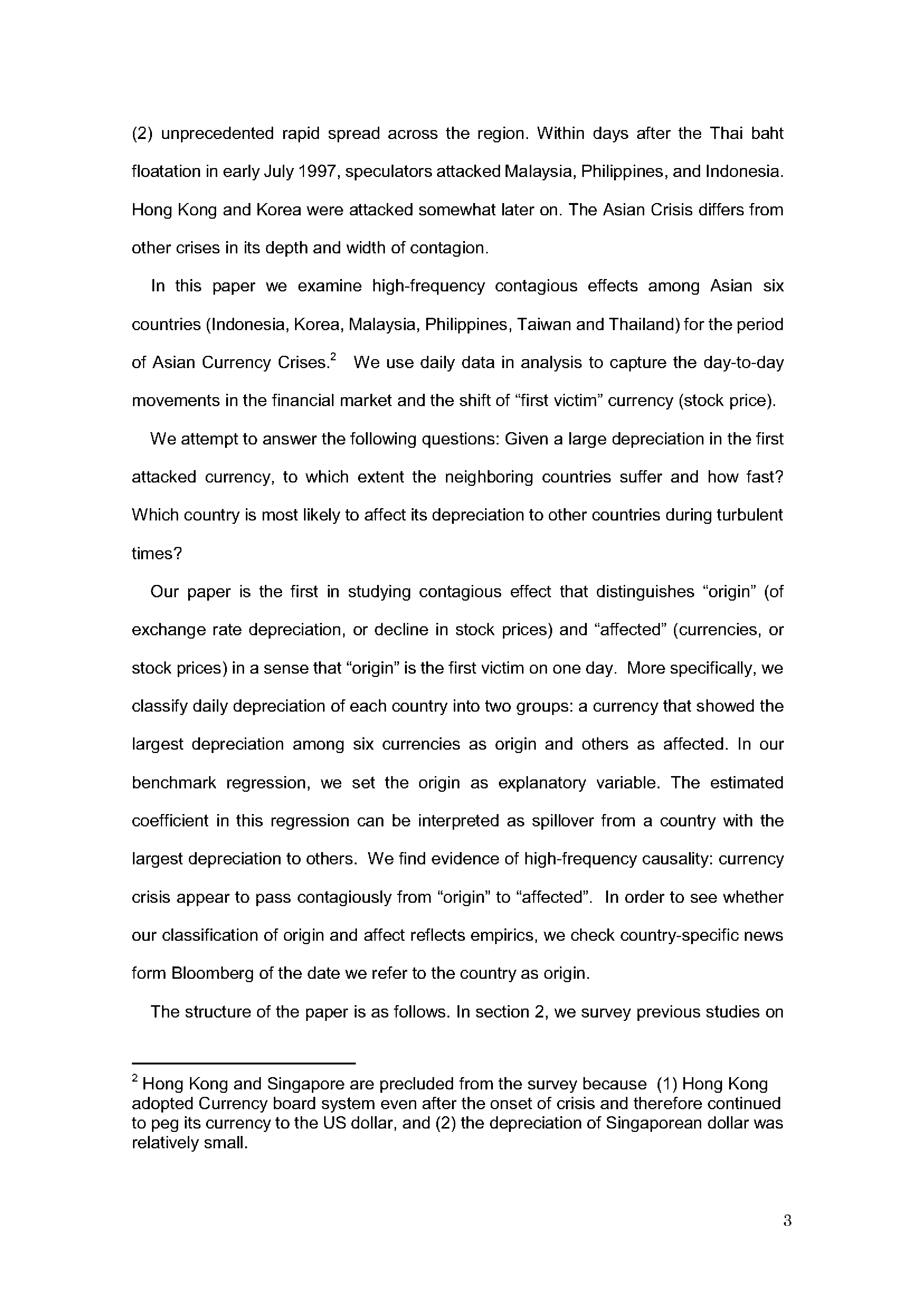 (2) unprecedented rapid spread across the region. Within days after the Thai baht floatation in early July 1997, speculators attacked Malaysia, Philippines, and Indonesia. Hong Kong and Korea were attacked somewhat later on. The Asian Crisis differs from other crises in its depth and width of contagion.

In this paper we examine high-frequency contagious effects among Asian six countries (Indonesia, Korea, Malaysia, Philippines, Taiwan and Thailand) for the period of Asian Currency Crises.$^2$ We use daily data in analysis to capture the day-to-day movements in the financial market and the shift of “first victim” currency (stock price).

We attempt to answer the following questions: Given a large depreciation in the first attacked currency, to which extent the neighboring countries suffer and how fast? Which country is most likely to affect its depreciation to other countries during turbulent times?

Our paper is the first in studying contagious effect that distinguishes “origin” (of exchange rate depreciation, or decline in stock prices) and “affected” (currencies, or stock prices) in a sense that “origin” is the first victim on one day. More specifically, we classify daily depreciation of each country into two groups: a currency that showed the largest depreciation among six currencies as origin and others as affected. In our benchmark regression, we set the origin as explanatory variable. The estimated coefficient in this regression can be interpreted as spillover from a country with the largest depreciation to others. We find evidence of high-frequency causality: currency crisis appear to pass contagiously from “origin” to “affected”. In order to see whether our classification of origin and affect reflects empirics, we check country-specific news form Bloomberg of the date we refer to the country as origin.

The structure of the paper is as follows. In section 2, we survey previous studies on

$^2$ Hong Kong and Singapore are precluded from the survey because (1) Hong Kong adopted Currency board system even after the onset of crisis and therefore continued to peg its currency to the US dollar, and (2) the depreciation of Singaporean dollar was relatively small.

3